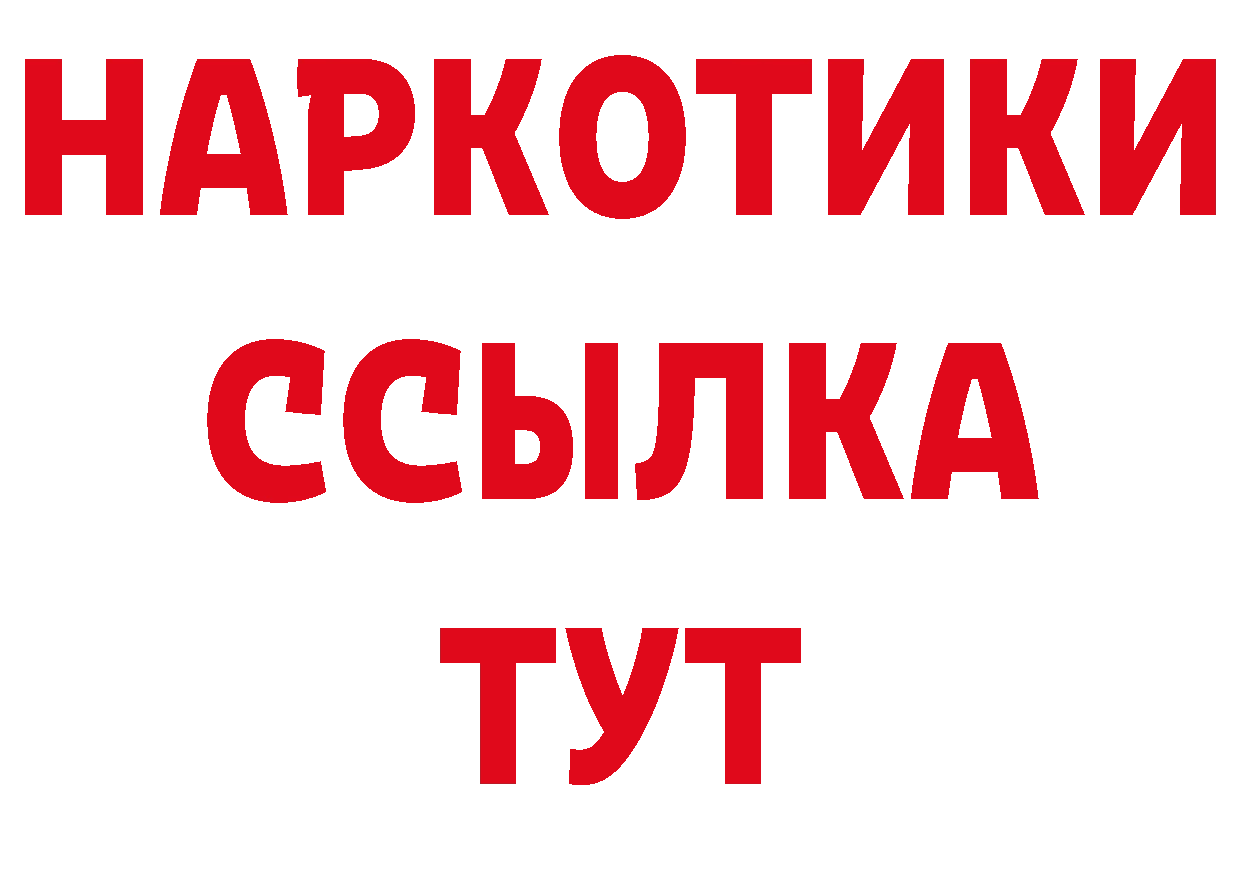 НАРКОТИКИ ССЫЛКА ТУТ